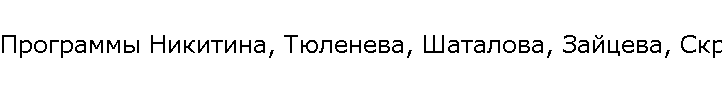 Программы Никитина, Тюленева, Шаталова, Зайцева, Скр